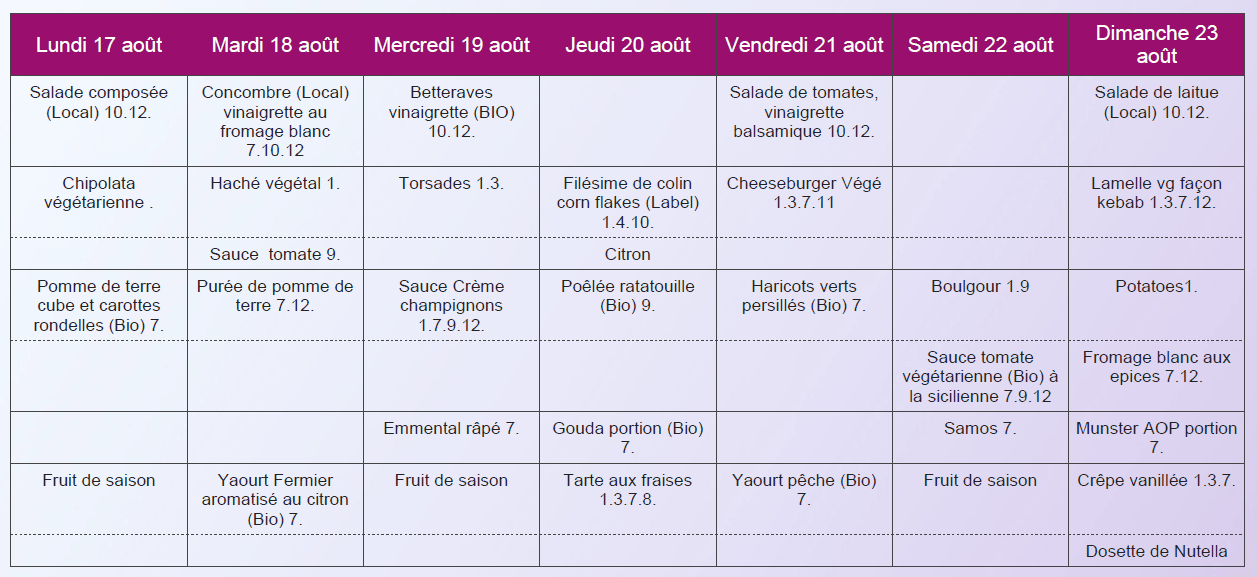 | Lundi 17 août | Mardi 18 août | Mercredi 19 août | Jeudi 20 août | Vendredi 21 août | Samedi 22 août | Dimanche 23 août |
|---|---|---|---|---|---|---|
| Salade composée (Local) 10.12. | Concombre (Local) vinaigrette au fromage blanc 7.10.12 | Betteraves vinaigrette (BIO) 10.12. | | Salade de tomates, vinaigrette balsamique 10.12. | | Salade de laitue (Local) 10.12. |
| Chipolata végétarienne . | Haché végétal 1. | Torsades 1.3. | Filésime de colin corn flakes (Label) 1.4.10. | Cheeseburger Végé 1.3.7.11 | | Lamelle vg façon kebab 1.3.7.12. |
| | Sauce tomate 9. | | Citron | | | |
| Pomme de terre cube et carottes rondelles (Bio) 7. | Purée de pomme de terre 7.12. | Sauce Crème champignons 1.7.9.12. | Poêlée ratatouille (Bio) 9. | Haricots verts persillés (Bio) 7. | Boulgour 1.9 | Potatoes1. |
| | | | | | Sauce tomate végétarienne (Bio) à la sicilienne 7.9.12 | Fromage blanc aux epices 7.12. |
| | | Emmental râpé 7. | Gouda portion (Bio) 7. | | Samos 7. | Munster AOP portion 7. |
| Fruit de saison | Yaourt Fermier aromatisé au citron (Bio) 7. | Fruit de saison | Tarte aux fraises 1.3.7.8. | Yaourt pêche (Bio) 7. | Fruit de saison | Crêpe vanillée 1.3.7. |
| | | | | | | Dosette de Nutella |